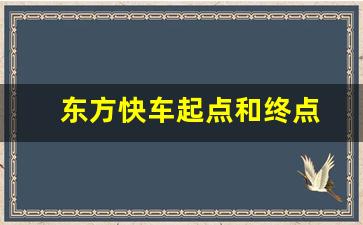 东方快车起点和终点